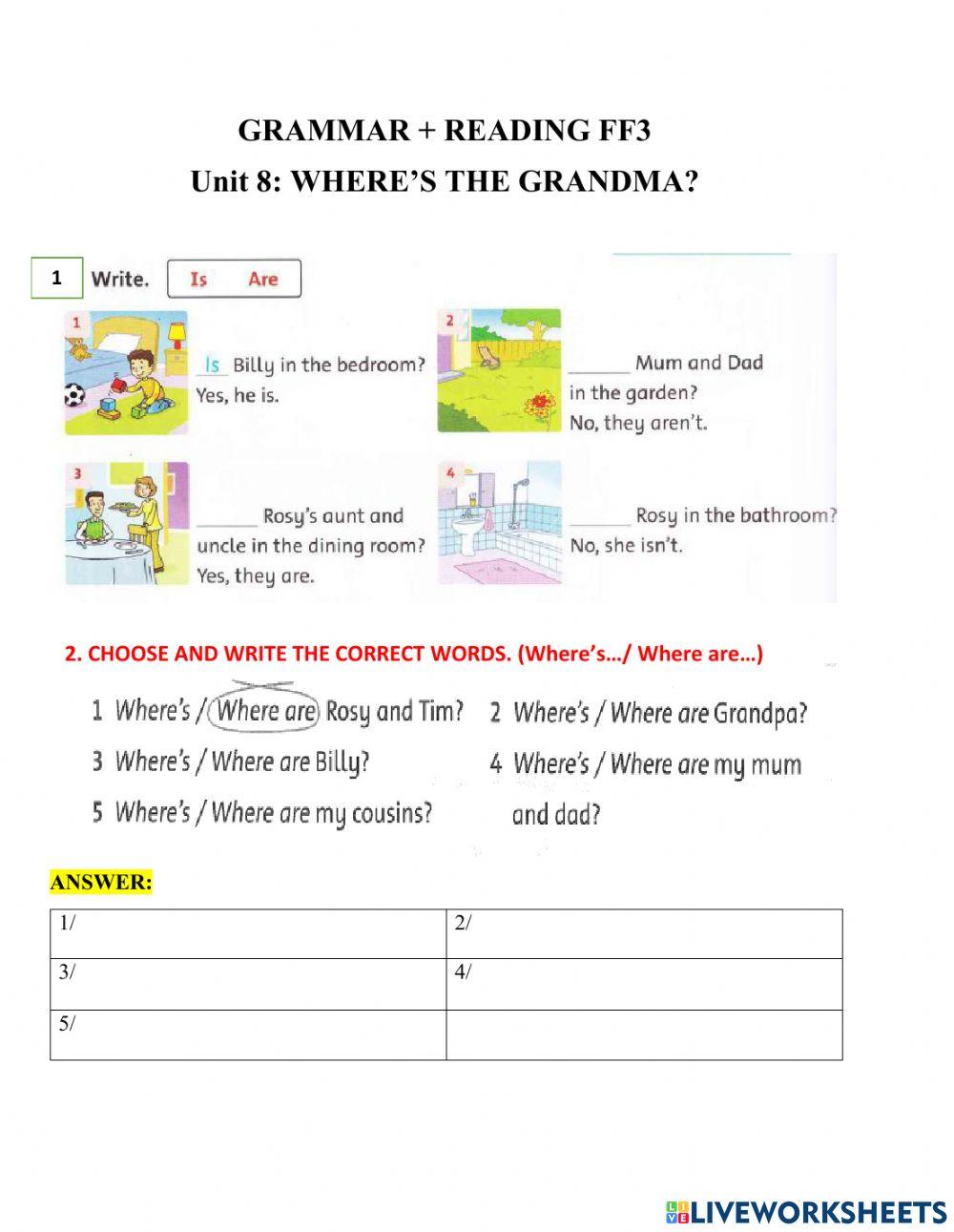 GRAMMAR + READING FF3
Unit 8: WHERE'S THE GRANDMA?

1 Write. Is Are

1 Is Billy in the bedroom? Yes, he is.

2 ______ Mum and Dad in the garden? No, they aren't.

3 ______ Rosy's aunt and uncle in the dining room? Yes, they are.

4 ______ Rosy in the bathroom? No, she isn't.

2. CHOOSE AND WRITE THE CORRECT WORDS. (Where's…/ Where are…)

1 Where's / Where are Rosy and Tim?
2 Where's / Where are Grandpa?
3 Where's / Where are Billy?
4 Where's / Where are my mum and dad?
5 Where's / Where are my cousins?

ANSWER:

| 1/ | 2/ |
|---|---|
| 3/ | 4/ |
| 5/ | |

LIVEWORKSHEETS